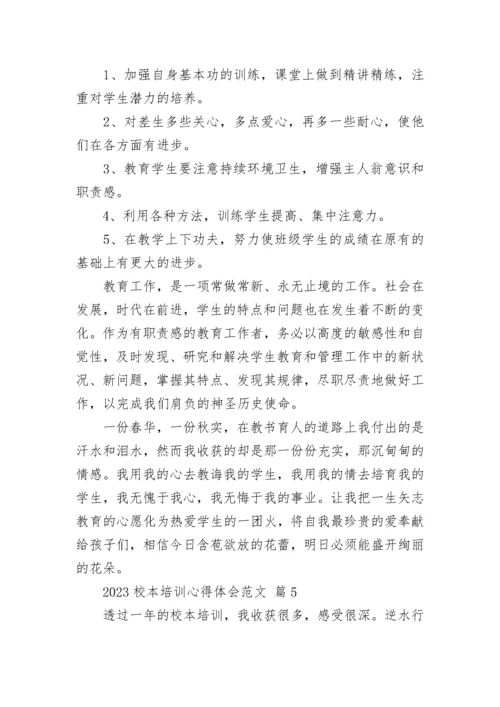 1、加强自身基本功的训练，课堂上做到精讲精练，注重对学生潜力的培养。

2、对差生多些关心，多点爱心，再多一些耐心，使他们在各方面有进步。

3、教育学生要注意持续环境卫生，增强主人翁意识和职责感。

4、利用各种方法，训练学生提高、集中注意力。

5、在教学上下功夫，努力使班级学生的成绩在原有的基础上有更大的进步。

教育工作，是一项常做常新、永无止境的工作。社会在发展，时代在前进，学生的特点和问题也在发生着不断的变化。作为有职责感的教育工作者，务必以高度的敏感性和自觉性，及时发现、研究和解决学生教育和管理工作中的新状况、新问题，掌握其特点、发现其规律，尽职尽责地做好工作，以完成我们肩负的神圣历史使命。

一份春华，一份秋实，在教书育人的道路上我付出的是汗水和泪水，然而我收获的却是那一份份充实，那沉甸甸的情感。我用我的心去教诲我的学生，我用我的情去培育我的学生，我无愧于我心，我无悔于我的事业。让我把一生矢志教育的心愿化为热爱学生的一团火，将自我最珍贵的爱奉献给孩子们，相信今日含苞欲放的花蕾，明日必须能盛开绚丽的花朵。

2023 校本培训心得体会范文 篇 5

透过一年的校本培训，我收获很多，感受很深。逆水行